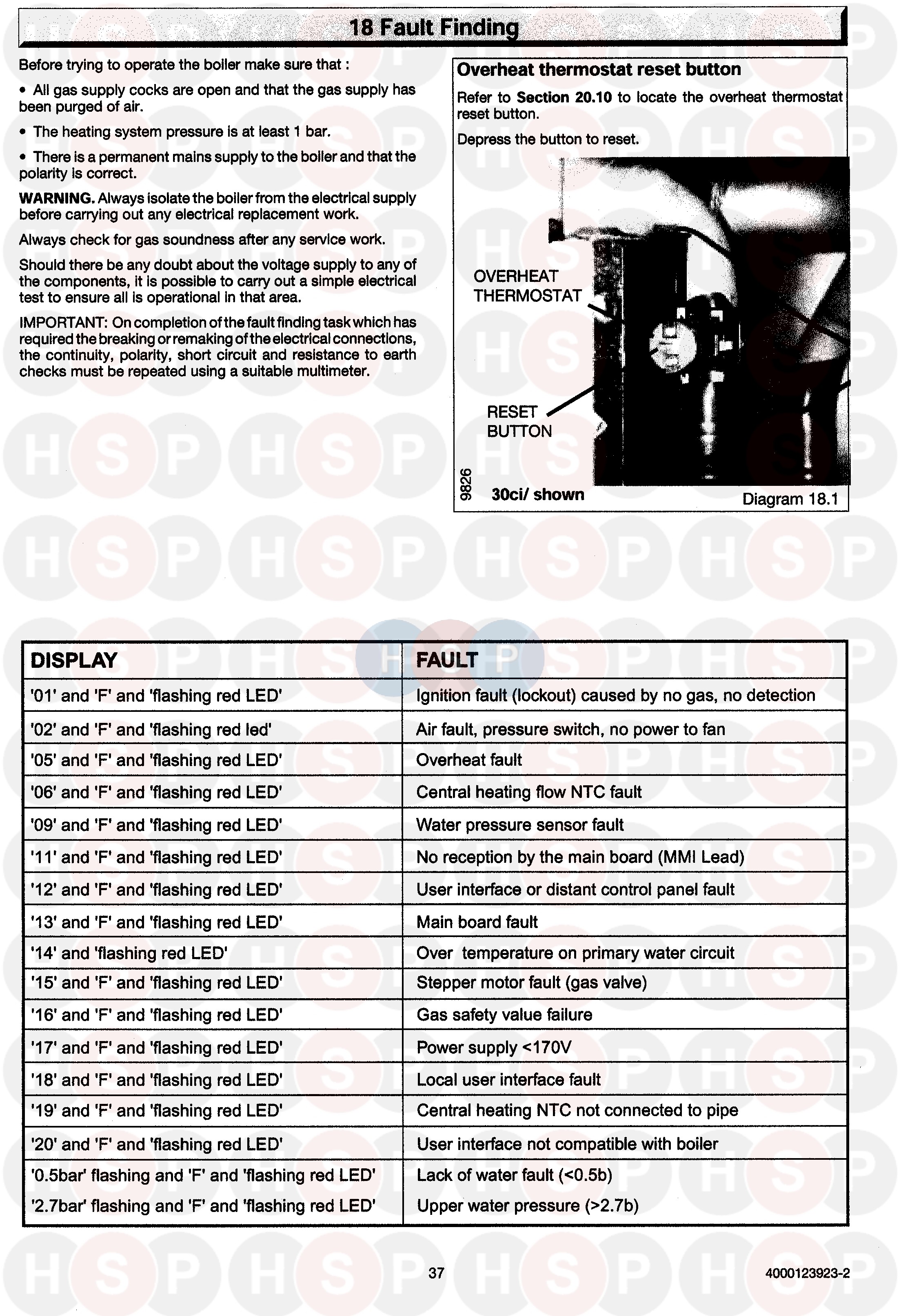 18 Fault Finding

Before trying to operate the boiler make sure that :

• All gas supply cocks are open and that the gas supply has been purged of air.

• The heating system pressure is at least 1 bar.

• There is a permanent mains supply to the boiler and that the polarity is correct.

WARNING. Always isolate the boiler from the electrical supply before carrying out any electrical replacement work.

Always check for gas soundness after any service work.

Should there be any doubt about the voltage supply to any of the components, it is possible to carry out a simple electrical test to ensure all is operational in that area.

IMPORTANT: On completion of the fault finding task which has required the breaking or remaking of the electrical connections, the continuity, polarity, short circuit and resistance to earth checks must be repeated using a suitable multimeter.

Overheat thermostat reset button

Refer to Section 20.10 to locate the overheat thermostat reset button.

Depress the button to reset.

OVERHEAT THERMOSTAT

RESET BUTTON

9826

30ci/ shown

Diagram 18.1

| DISPLAY | FAULT |
|---|---|
| '01' and 'F' and 'flashing red LED' | Ignition fault (lockout) caused by no gas, no detection |
| '02' and 'F' and 'flashing red led' | Air fault, pressure switch, no power to fan |
| '05' and 'F' and 'flashing red LED' | Overheat fault |
| '06' and 'F' and 'flashing red LED' | Central heating flow NTC fault |
| '09' and 'F' and 'flashing red LED' | Water pressure sensor fault |
| '11' and 'F' and 'flashing red LED' | No reception by the main board (MMI Lead) |
| '12' and 'F' and 'flashing red LED' | User interface or distant control panel fault |
| '13' and 'F' and 'flashing red LED' | Main board fault |
| '14' and 'flashing red LED' | Over temperature on primary water circuit |
| '15' and 'F' and 'flashing red LED' | Stepper motor fault (gas valve) |
| '16' and 'F' and 'flashing red LED' | Gas safety value failure |
| '17' and 'F' and 'flashing red LED' | Power supply <170V |
| '18' and 'F' and 'flashing red LED' | Local user interface fault |
| '19' and 'F' and 'flashing red LED' | Central heating NTC not connected to pipe |
| '20' and 'F' and 'flashing red LED' | User interface not compatible with boiler |
| '0.5bar' flashing and 'F' and 'flashing red LED' | Lack of water fault (<0.5b) |
| '2.7bar' flashing and 'F' and 'flashing red LED' | Upper water pressure (>2.7b) |

37

4000123923-2